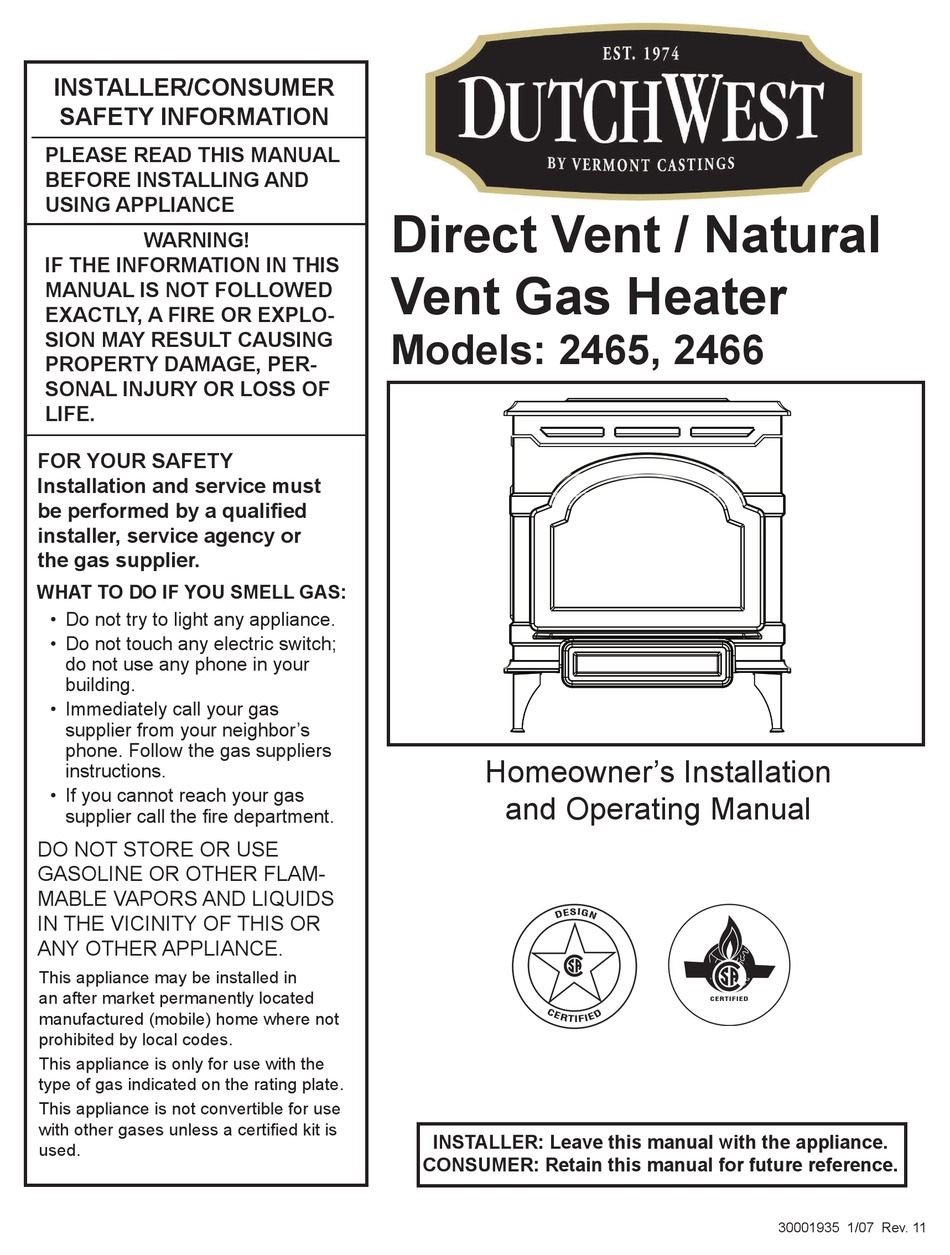 INSTALLER/CONSUMER SAFETY INFORMATION

PLEASE READ THIS MANUAL BEFORE INSTALLING AND USING APPLIANCE

WARNING!
IF THE INFORMATION IN THIS MANUAL IS NOT FOLLOWED EXACTLY, A FIRE OR EXPLOSION MAY RESULT CAUSING PROPERTY DAMAGE, PERSONAL INJURY OR LOSS OF LIFE.

FOR YOUR SAFETY
Installation and service must be performed by a qualified installer, service agency or the gas supplier.

WHAT TO DO IF YOU SMELL GAS:
• Do not try to light any appliance.
• Do not touch any electric switch; do not use any phone in your building.
• Immediately call your gas supplier from your neighbor's phone. Follow the gas suppliers instructions.
• If you cannot reach your gas supplier call the fire department.

DO NOT STORE OR USE GASOLINE OR OTHER FLAMMABLE VAPORS AND LIQUIDS IN THE VICINITY OF THIS OR ANY OTHER APPLIANCE.

This appliance may be installed in an after market permanently located manufactured (mobile) home where not prohibited by local codes.

This appliance is only for use with the type of gas indicated on the rating plate.

This appliance is not convertible for use with other gases unless a certified kit is used.

EST. 1974
DUTCHWEST
BY VERMONT CASTINGS

Direct Vent / Natural Vent Gas Heater
Models: 2465, 2466

Homeowner's Installation and Operating Manual

DESIGN
CSA
CERTIFIED

CSA
CERTIFIED

INSTALLER: Leave this manual with the appliance.
CONSUMER: Retain this manual for future reference.

30001935 1/07 Rev. 11